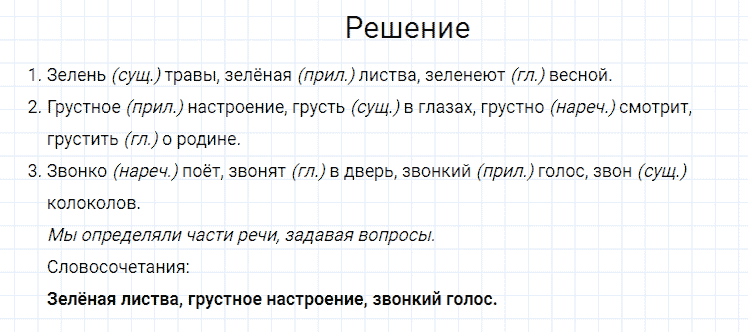 Решение

1. Зелень (сущ.) травы, зелёная (прил.) листва, зеленеют (гл.) весной.
2. Грустное (прил.) настроение, грусть (сущ.) в глазах, грустно (нареч.) смотрит, грустить (гл.) о родине.
3. Звонко (нареч.) поёт, звонят (гл.) в дверь, звонкий (прил.) голос, звон (сущ.) колоколов.

Мы определяли части речи, задавая вопросы.

Словосочетания:

Зелёная листва, грустное настроение, звонкий голос.